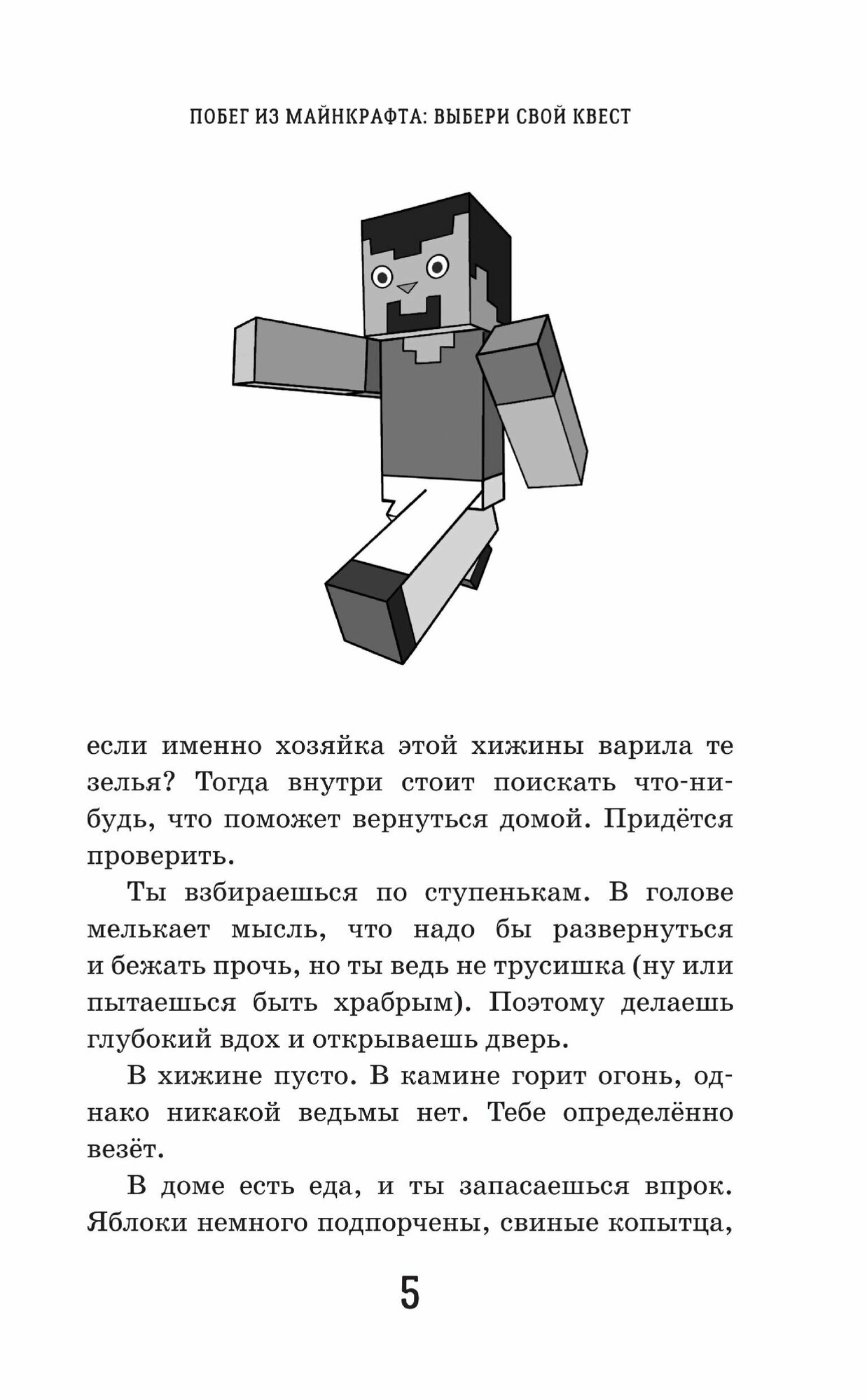 ПОБЕГ ИЗ МАЙНКРАФТА: ВЫБЕРИ СВОЙ КВЕСТ

если именно хозяйка этой хижины варила те зелья? Тогда внутри стоит поискать что-нибудь, что поможет вернуться домой. Придётся проверить.

Ты взбираешься по ступенькам. В голове мелькает мысль, что надо бы развернуться и бежать прочь, но ты ведь не трусишка (ну или пытаешься быть храбрым). Поэтому делаешь глубокий вдох и открываешь дверь.

В хижине пусто. В камине горит огонь, однако никакой ведьмы нет. Тебе определённо везёт.

В доме есть еда, и ты запасаешься впрок. Яблоки немного подпорчены, свиные копытца,

5